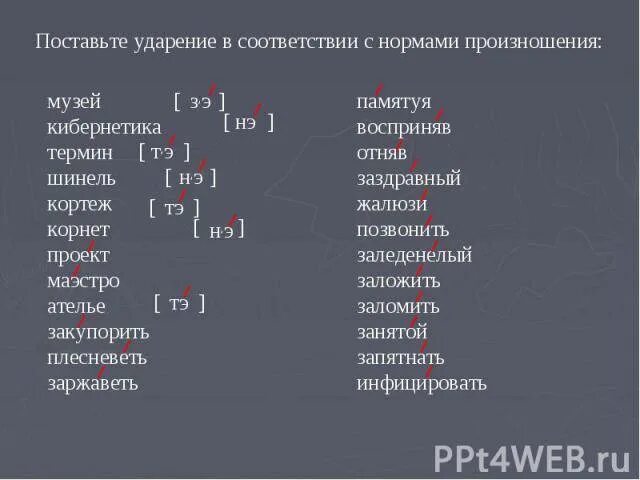 Поставьте ударение в соответствии с нормами произношения:

музей [ з,э ]
кибернетика [ нэ ]
термин [ т,э ]
шинель [ н,э ]
кортеж [ тэ ]
корнет [ н,э ]
проект
маэстро
ателье [ тэ ]
закупорить
плесневеть
заржаветь

памятуя
восприняв
отняв
заздравный
жалюзи
позвонить
заледенелый
заложить
заломить
занятой
запятнать
инфицировать

PPt4WEB.ru